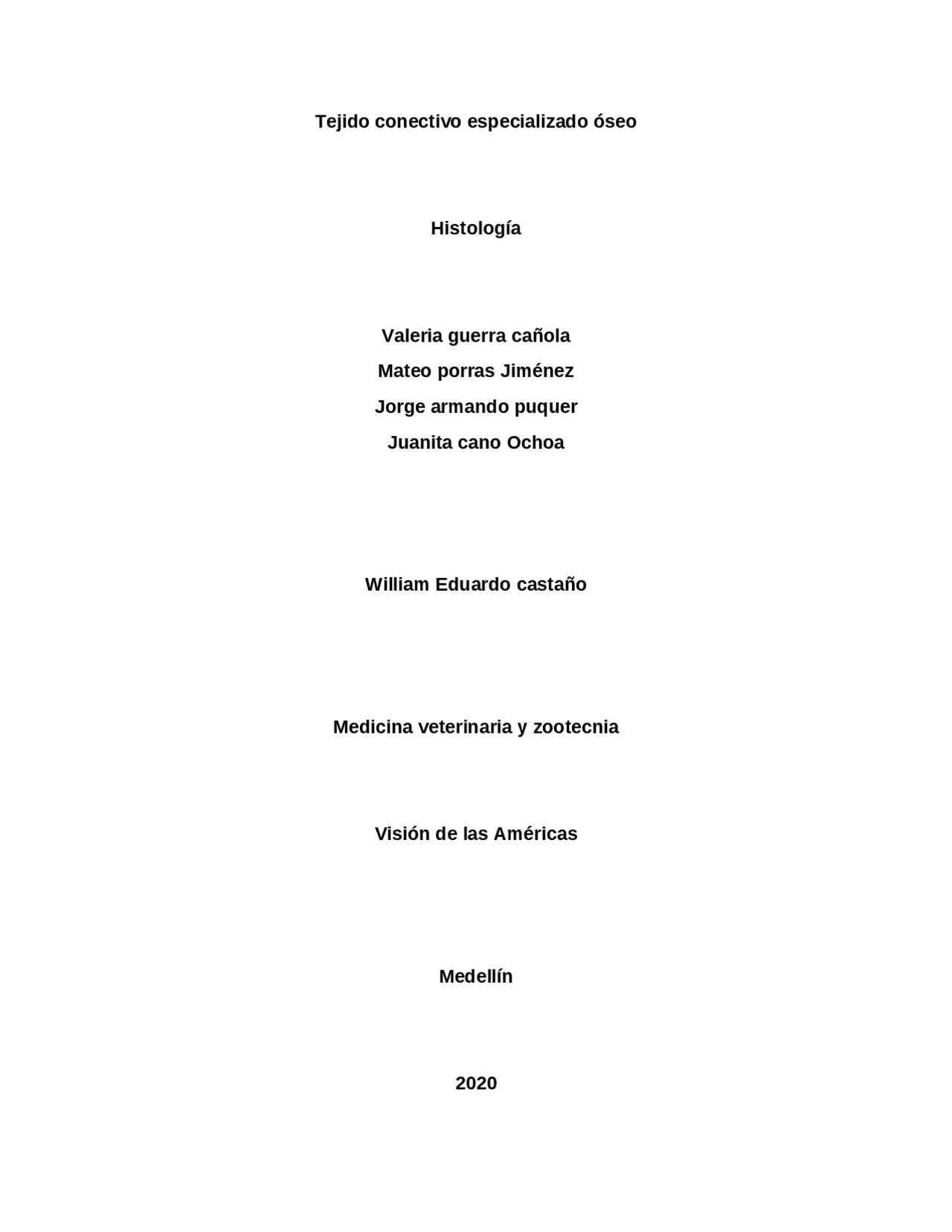 Tejido conectivo especializado óseo

Histología

Valeria guerra cañola
Mateo porras Jiménez
Jorge armando puquer
Juanita cano Ochoa

William Eduardo castaño

Medicina veterinaria y zootecnia

Visión de las Américas

Medellín

2020